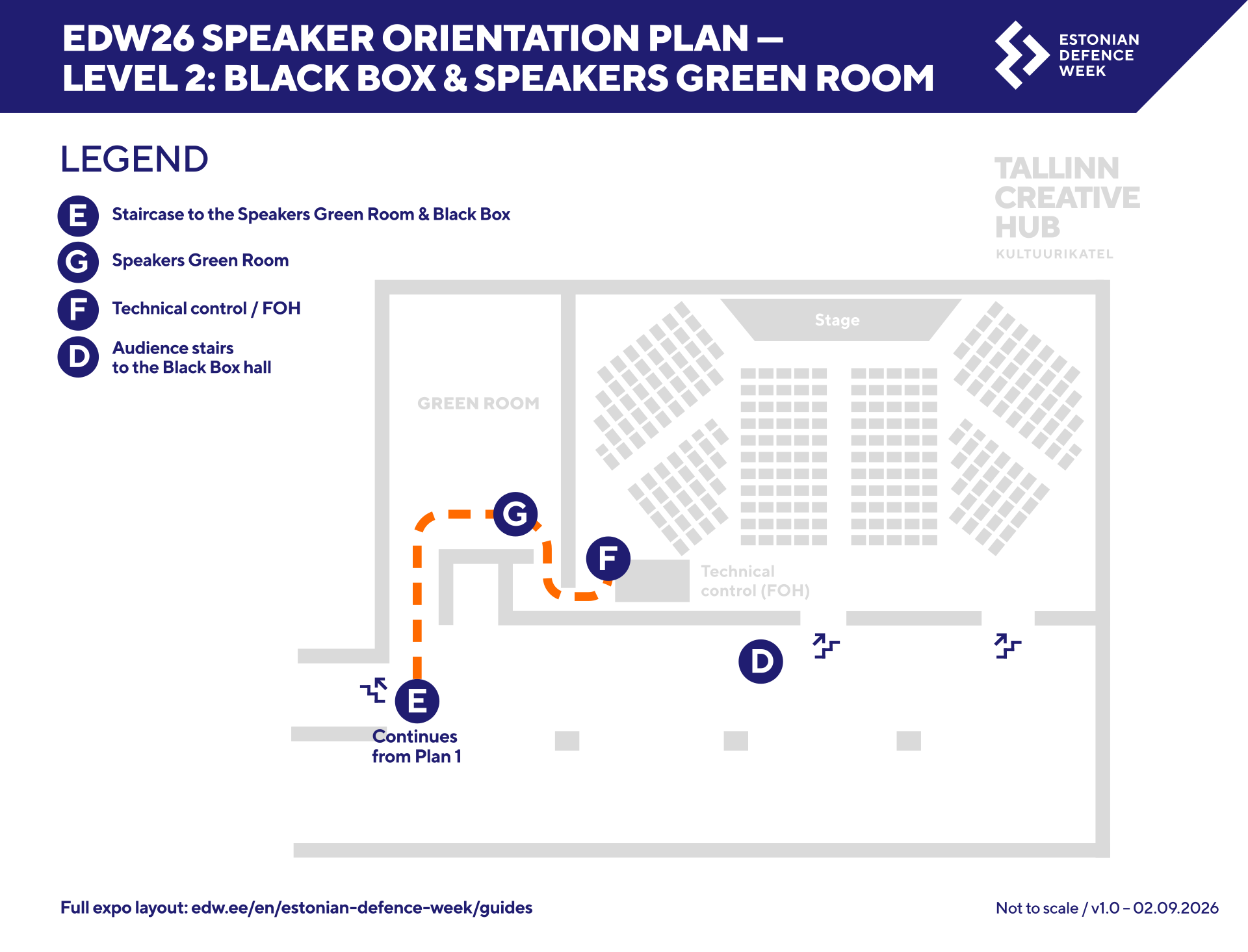 EDW26 SPEAKER ORIENTATION PLAN — LEVEL 2: BLACK BOX & SPEAKERS GREEN ROOM

ESTONIAN DEFENCE WEEK

LEGEND

E Staircase to the Speakers Green Room & Black Box

G Speakers Green Room

F Technical control / FOH

D Audience stairs to the Black Box hall

TALLINN CREATIVE HUB
KULTUURIKATEL

Stage

GREEN ROOM

G

F

Technical control (FOH)

D

E

Continues from Plan 1

Full expo layout: edw.ee/en/estonian-defence-week/guides

Not to scale / v1.0 – 02.09.2026